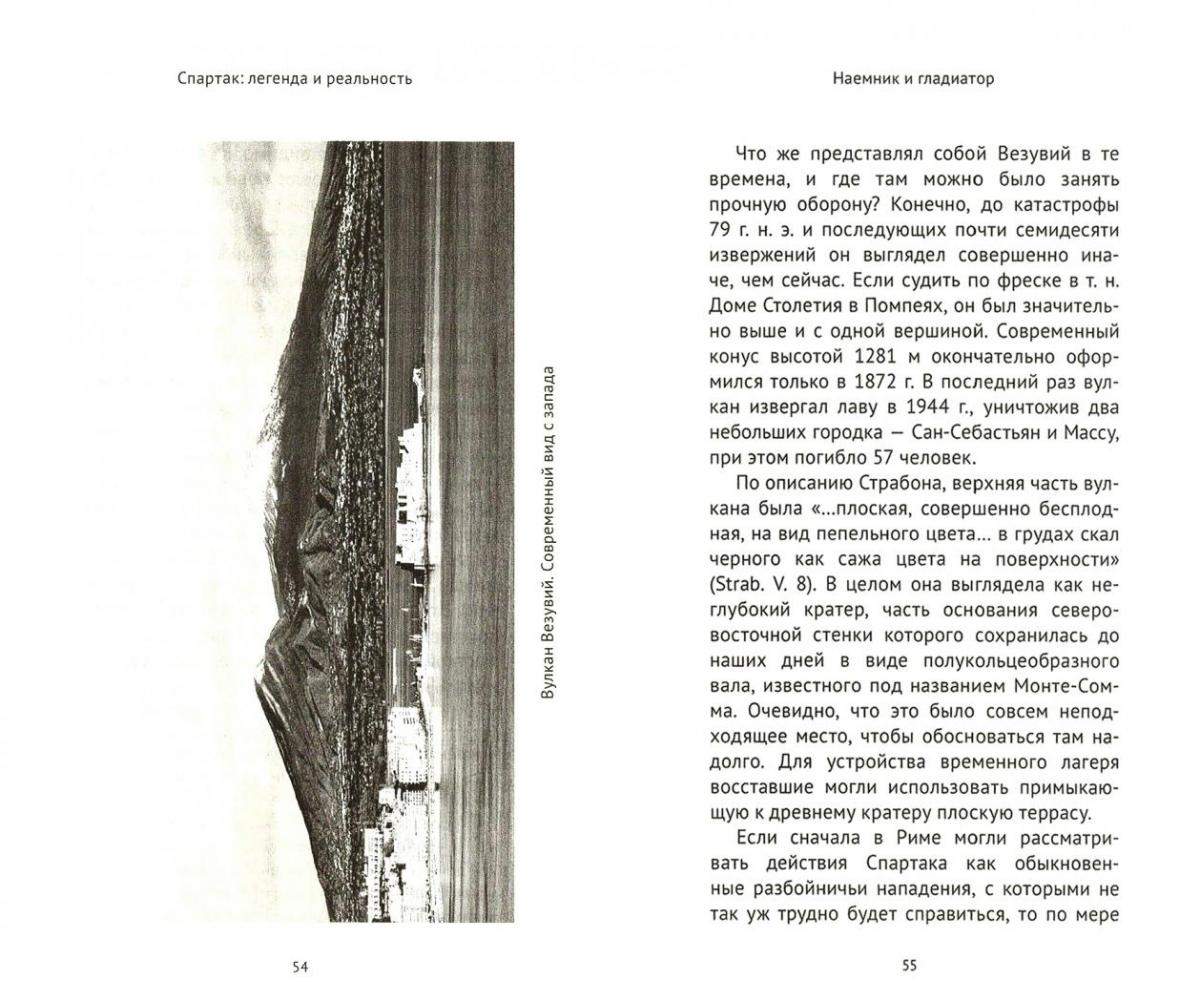 Спартак: легенда и реальность

Вулкан Везувий. Современный вид с запада

54

Наемник и гладиатор

Что же представлял собой Везувий в те времена, и где там можно было занять прочную оборону? Конечно, до катастрофы 79 г. н. э. и последующих почти семидесяти извержений он выглядел совершенно иначе, чем сейчас. Если судить по фреске в т. н. Доме Столетия в Помпеях, он был значительно выше и с одной вершиной. Современный конус высотой 1281 м окончательно оформился только в 1872 г. В последний раз вулкан извергал лаву в 1944 г., уничтожив два небольших городка — Сан-Себастьян и Массу, при этом погибло 57 человек.

По описанию Страбона, верхняя часть вулкана была «...плоская, совершенно бесплодная, на вид пепельного цвета... в грудах скал черного как сажа цвета на поверхности» (Strab. V. 8). В целом она выглядела как неглубокий кратер, часть основания северо-восточной стенки которого сохранилась до наших дней в виде полукольцеобразного вала, известного под названием Монте-Сомма. Очевидно, что это было совсем неподходящее место, чтобы обосноваться там надолго. Для устройства временного лагеря восставшие могли использовать примыкающую к древнему кратеру плоскую террасу.

Если сначала в Риме могли рассматривать действия Спартака как обыкновенные разбойничьи нападения, с которыми не так уж трудно будет справиться, то по мере

55